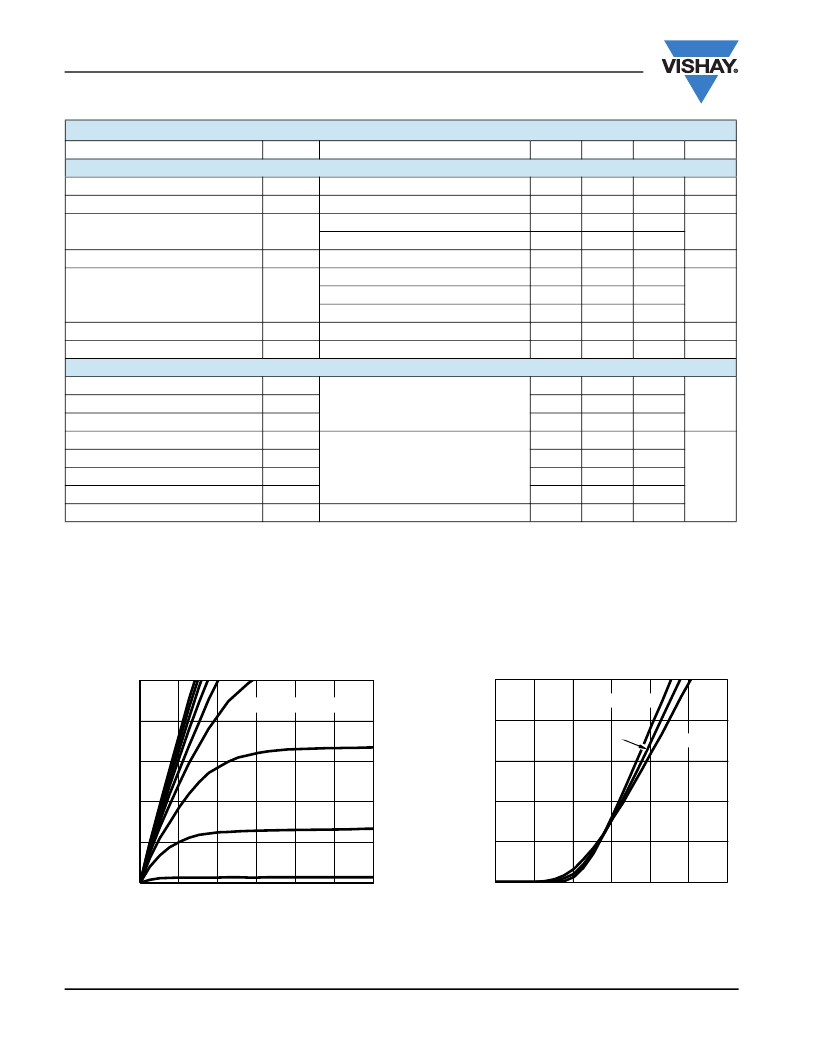 VISHAY.